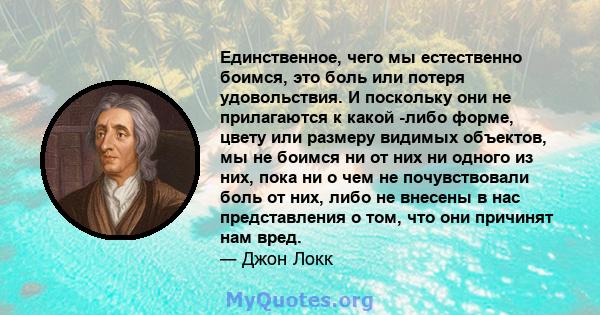 Единственное, чего мы естественно боимся, это боль или потеря удовольствия. И поскольку они не прилагаются к какой -либо форме, цвету или размеру видимых объектов, мы не боимся ни от них ни одного из них, пока ни о чем не почувствовали боль от них, либо не внесены в нас представления о том, что они причинят нам вред.
— Джон Локк

MyQuotes.org